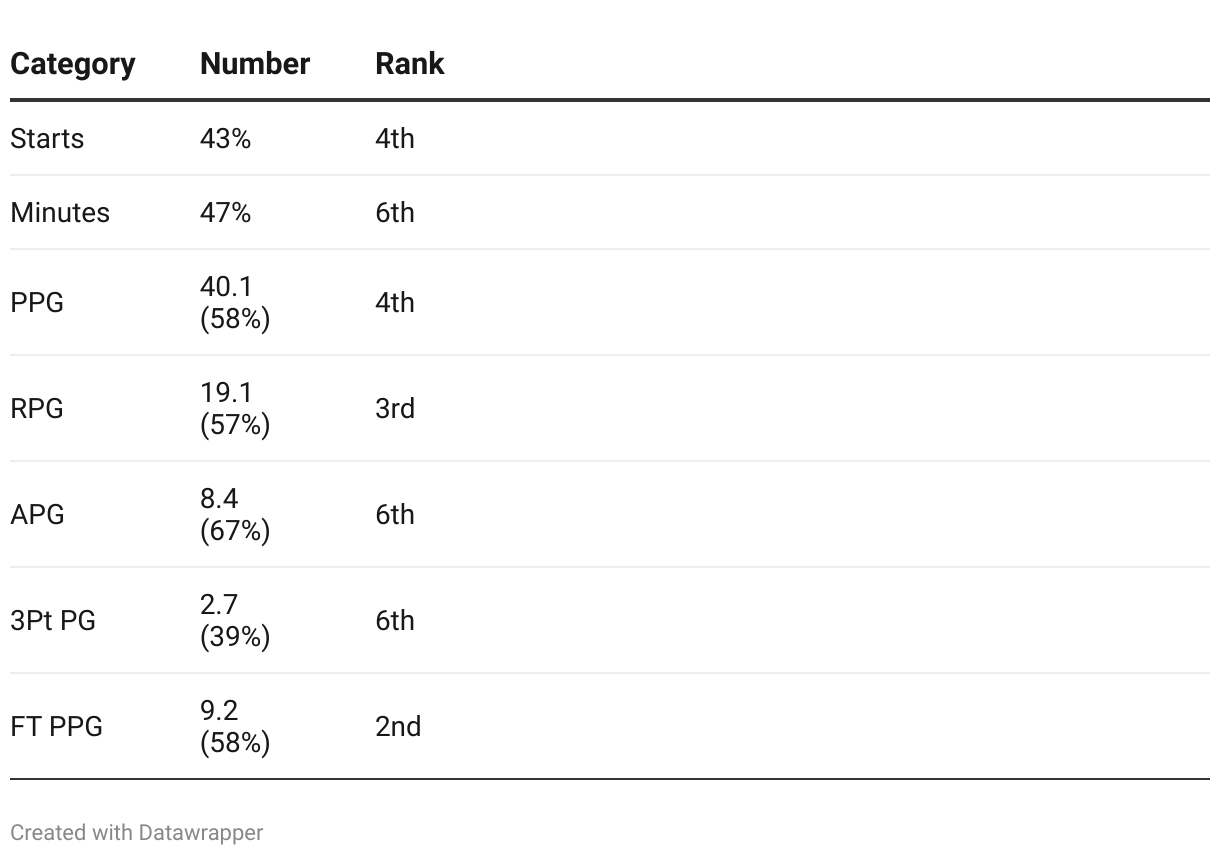 | Category | Number | Rank |
|---|---|---|
| Starts | 43% | 4th |
| Minutes | 47% | 6th |
| PPG | 40.1 (58%) | 4th |
| RPG | 19.1 (57%) | 3rd |
| APG | 8.4 (67%) | 6th |
| 3Pt PG | 2.7 (39%) | 6th |
| FT PPG | 9.2 (58%) | 2nd |

Created with Datawrapper